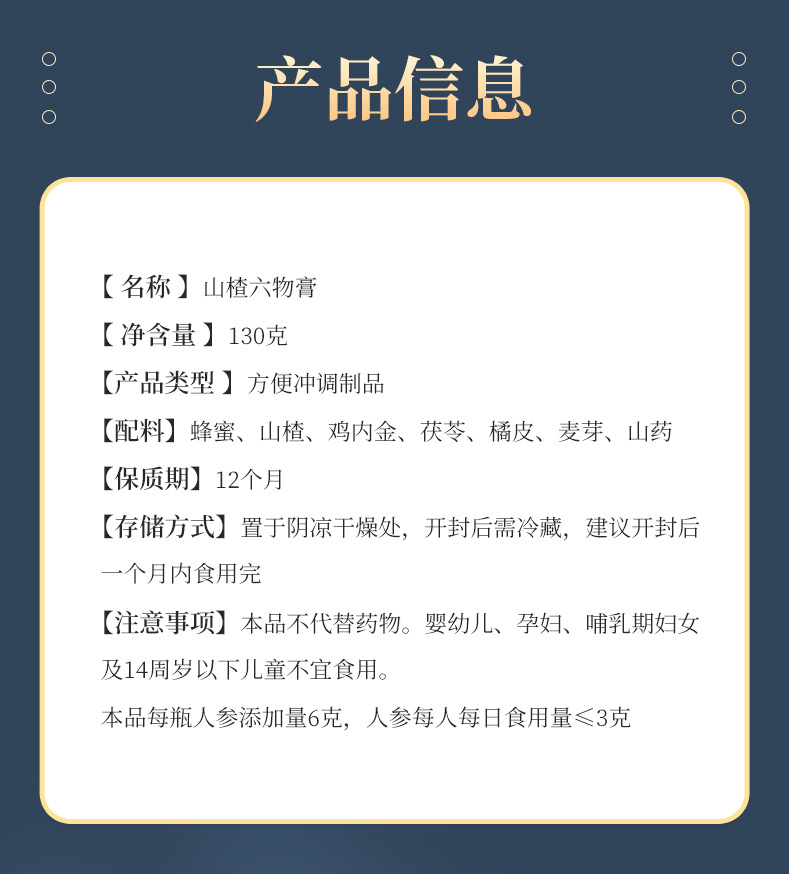 产品信息

【 名称 】山楂六物膏

【 净含量 】130克

【产品类型 】方便冲调制品

【配料】蜂蜜、山楂、鸡内金、茯苓、橘皮、麦芽、山药

【保质期】12个月

【存储方式】置于阴凉干燥处，开封后需冷藏，建议开封后一个月内食用完

【注意事项】本品不代替药物。婴幼儿、孕妇、哺乳期妇女及14周岁以下儿童不宜食用。

本品每瓶人参添加量6克，人参每人每日食用量≤3克